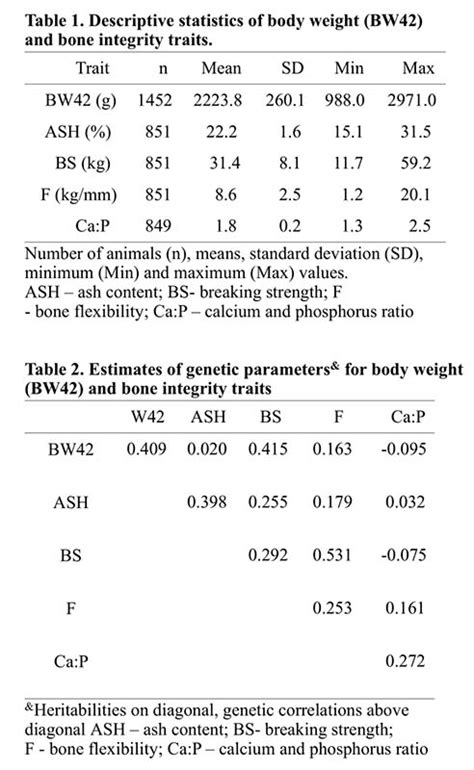 **Table 1. Descriptive statistics of body weight (BW42) and bone integrity traits.**

| Trait | n | Mean | SD | Min | Max |
|---|---|---|---|---|---|
| BW42 (g) | 1452 | 2223.8 | 260.1 | 988.0 | 2971.0 |
| ASH (%) | 851 | 22.2 | 1.6 | 15.1 | 31.5 |
| BS (kg) | 851 | 31.4 | 8.1 | 11.7 | 59.2 |
| F (kg/mm) | 851 | 8.6 | 2.5 | 1.2 | 20.1 |
| Ca:P | 849 | 1.8 | 0.2 | 1.3 | 2.5 |

Number of animals (n), means, standard deviation (SD), minimum (Min) and maximum (Max) values.
ASH – ash content; BS- breaking strength; F - bone flexibility; Ca:P – calcium and phosphorus ratio

**Table 2. Estimates of genetic parameters$^{\&}$ for body weight (BW42) and bone integrity traits**

| | W42 | ASH | BS | F | Ca:P |
|---|---|---|---|---|---|
| BW42 | 0.409 | 0.020 | 0.415 | 0.163 | -0.095 |
| ASH | | 0.398 | 0.255 | 0.179 | 0.032 |
| BS | | | 0.292 | 0.531 | -0.075 |
| F | | | | 0.253 | 0.161 |
| Ca:P | | | | | 0.272 |

$^{\&}$Heritabilities on diagonal, genetic correlations above diagonal ASH – ash content; BS- breaking strength; F - bone flexibility; Ca:P – calcium and phosphorus ratio